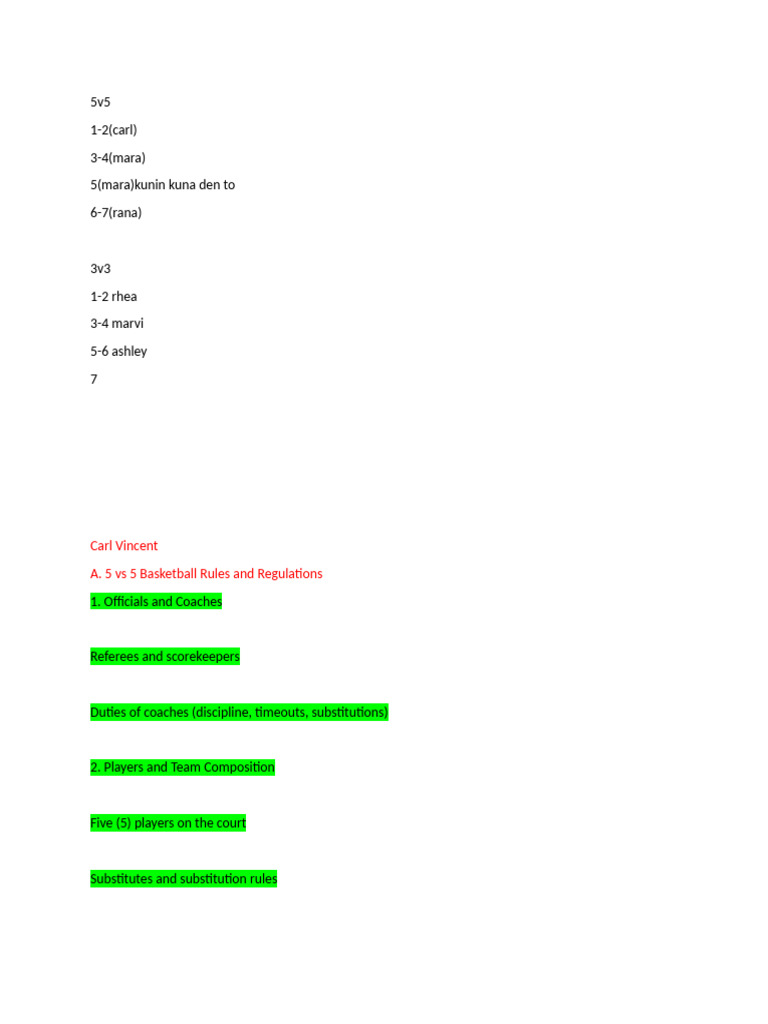 5v5

1-2(carl)

3-4(mara)

5(mara)kunin kuna den to

6-7(rana)

3v3

1-2 rhea

3-4 marvi

5-6 ashley

7

Carl Vincent

A. 5 vs 5 Basketball Rules and Regulations

1. Officials and Coaches

Referees and scorekeepers

Duties of coaches (discipline, timeouts, substitutions)

2. Players and Team Composition

Five (5) players on the court

Substitutes and substitution rules